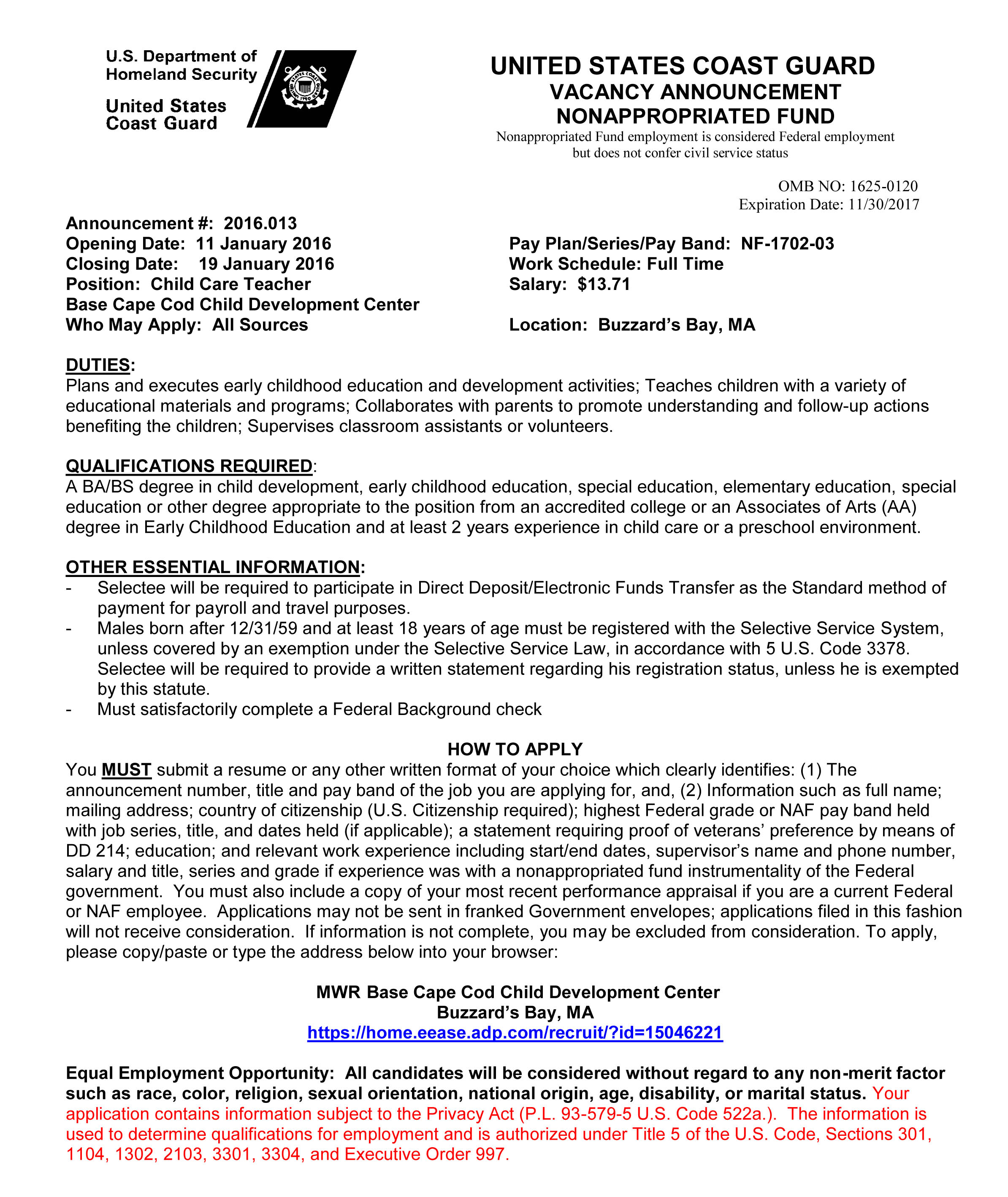 U.S. Department of Homeland Security

United States Coast Guard

UNITED STATES COAST GUARD
VACANCY ANNOUNCEMENT
NONAPPROPRIATED FUND

Nonappropriated Fund employment is considered Federal employment but does not confer civil service status

OMB NO: 1625-0120
Expiration Date: 11/30/2017

Announcement #: 2016.013
Opening Date: 11 January 2016
Closing Date: 19 January 2016
Position: Child Care Teacher
Base Cape Cod Child Development Center
Who May Apply: All Sources

Pay Plan/Series/Pay Band: NF-1702-03
Work Schedule: Full Time
Salary: $13.71

Location: Buzzard's Bay, MA

DUTIES:
Plans and executes early childhood education and development activities; Teaches children with a variety of educational materials and programs; Collaborates with parents to promote understanding and follow-up actions benefiting the children; Supervises classroom assistants or volunteers.

QUALIFICATIONS REQUIRED:
A BA/BS degree in child development, early childhood education, special education, elementary education, special education or other degree appropriate to the position from an accredited college or an Associates of Arts (AA) degree in Early Childhood Education and at least 2 years experience in child care or a preschool environment.

OTHER ESSENTIAL INFORMATION:
- Selectee will be required to participate in Direct Deposit/Electronic Funds Transfer as the Standard method of payment for payroll and travel purposes.
- Males born after 12/31/59 and at least 18 years of age must be registered with the Selective Service System, unless covered by an exemption under the Selective Service Law, in accordance with 5 U.S. Code 3378. Selectee will be required to provide a written statement regarding his registration status, unless he is exempted by this statute.
- Must satisfactorily complete a Federal Background check

HOW TO APPLY
You MUST submit a resume or any other written format of your choice which clearly identifies: (1) The announcement number, title and pay band of the job you are applying for, and, (2) Information such as full name; mailing address; country of citizenship (U.S. Citizenship required); highest Federal grade or NAF pay band held with job series, title, and dates held (if applicable); a statement requiring proof of veterans' preference by means of DD 214; education; and relevant work experience including start/end dates, supervisor's name and phone number, salary and title, series and grade if experience was with a nonappropriated fund instrumentality of the Federal government. You must also include a copy of your most recent performance appraisal if you are a current Federal or NAF employee. Applications may not be sent in franked Government envelopes; applications filed in this fashion will not receive consideration. If information is not complete, you may be excluded from consideration. To apply, please copy/paste or type the address below into your browser:

MWR Base Cape Cod Child Development Center
Buzzard's Bay, MA
https://home.eease.adp.com/recruit/?id=15046221

Equal Employment Opportunity: All candidates will be considered without regard to any non-merit factor such as race, color, religion, sexual orientation, national origin, age, disability, or marital status. Your application contains information subject to the Privacy Act (P.L. 93-579-5 U.S. Code 522a.). The information is used to determine qualifications for employment and is authorized under Title 5 of the U.S. Code, Sections 301, 1104, 1302, 2103, 3301, 3304, and Executive Order 997.